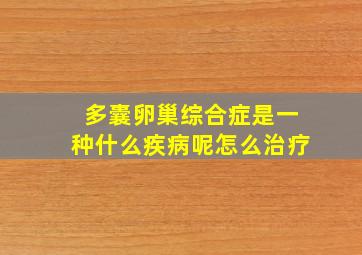 多囊卵巢综合症是一种什么疾病呢怎么治疗